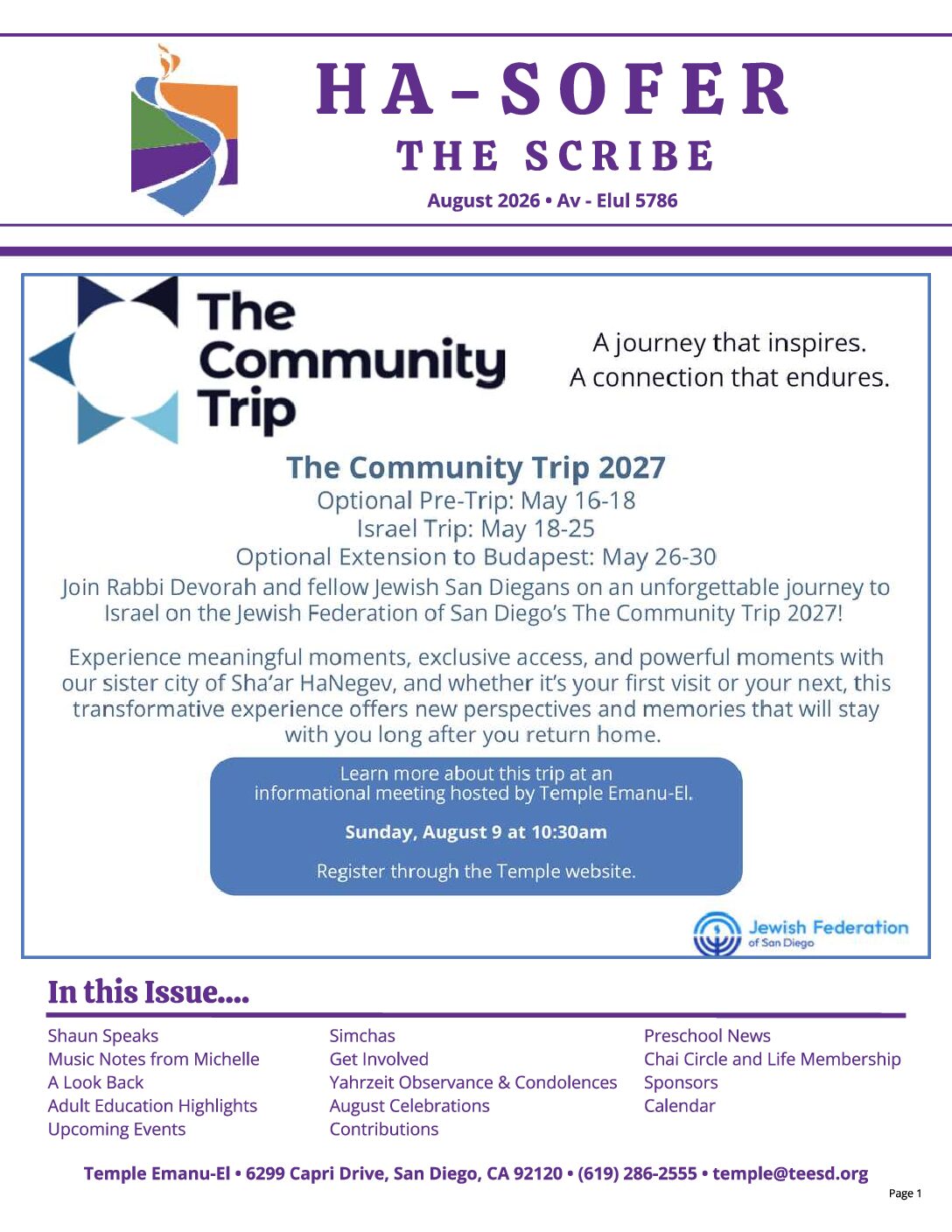 HA-SOFER
THE SCRIBE
August 2026 • Av - Elul 5786

The Community Trip

A journey that inspires.
A connection that endures.

The Community Trip 2027
Optional Pre-Trip: May 16-18
Israel Trip: May 18-25
Optional Extension to Budapest: May 26-30
Join Rabbi Devorah and fellow Jewish San Diegans on an unforgettable journey to Israel on the Jewish Federation of San Diego's The Community Trip 2027!

Experience meaningful moments, exclusive access, and powerful moments with our sister city of Sha'ar HaNegev, and whether it's your first visit or your next, this transformative experience offers new perspectives and memories that will stay with you long after you return home.

Learn more about this trip at an informational meeting hosted by Temple Emanu-El.

Sunday, August 9 at 10:30am

Register through the Temple website.

Jewish Federation of San Diego

In this Issue....

Shaun Speaks
Music Notes from Michelle
A Look Back
Adult Education Highlights
Upcoming Events

Simchas
Get Involved
Yahrzeit Observance & Condolences
August Celebrations
Contributions

Preschool News
Chai Circle and Life Membership
Sponsors
Calendar

Temple Emanu-El • 6299 Capri Drive, San Diego, CA 92120 • (619) 286-2555 • temple@teesd.org

Page 1